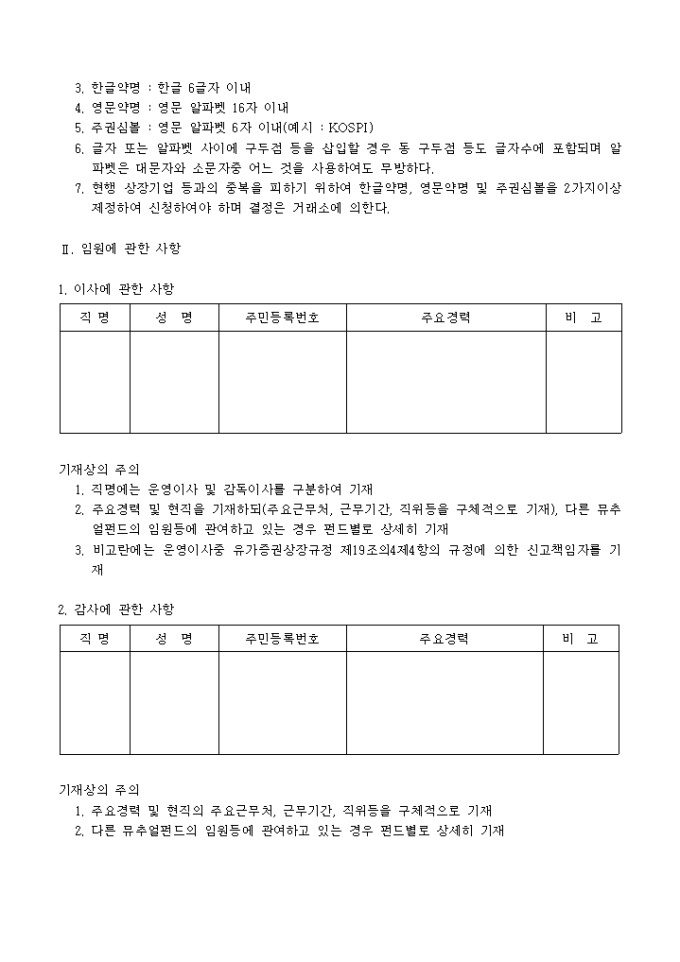 3. 한글약명 : 한글 6글자 이내
4. 영문약명 : 영문 알파벳 16자 이내
5. 주권심볼 : 영문 알파벳 6자 이내(예시 : KOSPI)
6. 글자 또는 알파벳 사이에 구두점 등을 삽입할 경우 동 구두점 등도 글자수에 포함되며 알파벳은 대문자와 소문자중 어느 것을 사용하여도 무방하다.
7. 현행 상장기업 등과의 중복을 피하기 위하여 한글약명, 영문약명 및 주권심볼을 2가지이상 제정하여 신청하여야 하며 결정은 거래소에 의한다.

Ⅱ. 임원에 관한 사항

1. 이사에 관한 사항

| 직 명 | 성 명 | 주민등록번호 | 주요경력 | 비 고 |
|---|---|---|---|---|
| | | | | |

기재상의 주의
1. 직명에는 운영이사 및 감독이사를 구분하여 기재
2. 주요경력 및 현직을 기재하되(주요근무처, 근무기간, 직위등을 구체적으로 기재), 다른 뮤추얼펀드의 임원등에 관여하고 있는 경우 펀드별로 상세히 기재
3. 비고란에는 운영이사중 유가증권상장규정 제19조의4제4항의 규정에 의한 신고책임자를 기재

2. 감사에 관한 사항

| 직 명 | 성 명 | 주민등록번호 | 주요경력 | 비 고 |
|---|---|---|---|---|
| | | | | |

기재상의 주의
1. 주요경력 및 현직의 주요근무처, 근무기간, 직위등을 구체적으로 기재
2. 다른 뮤추얼펀드의 임원등에 관여하고 있는 경우 펀드별로 상세히 기재